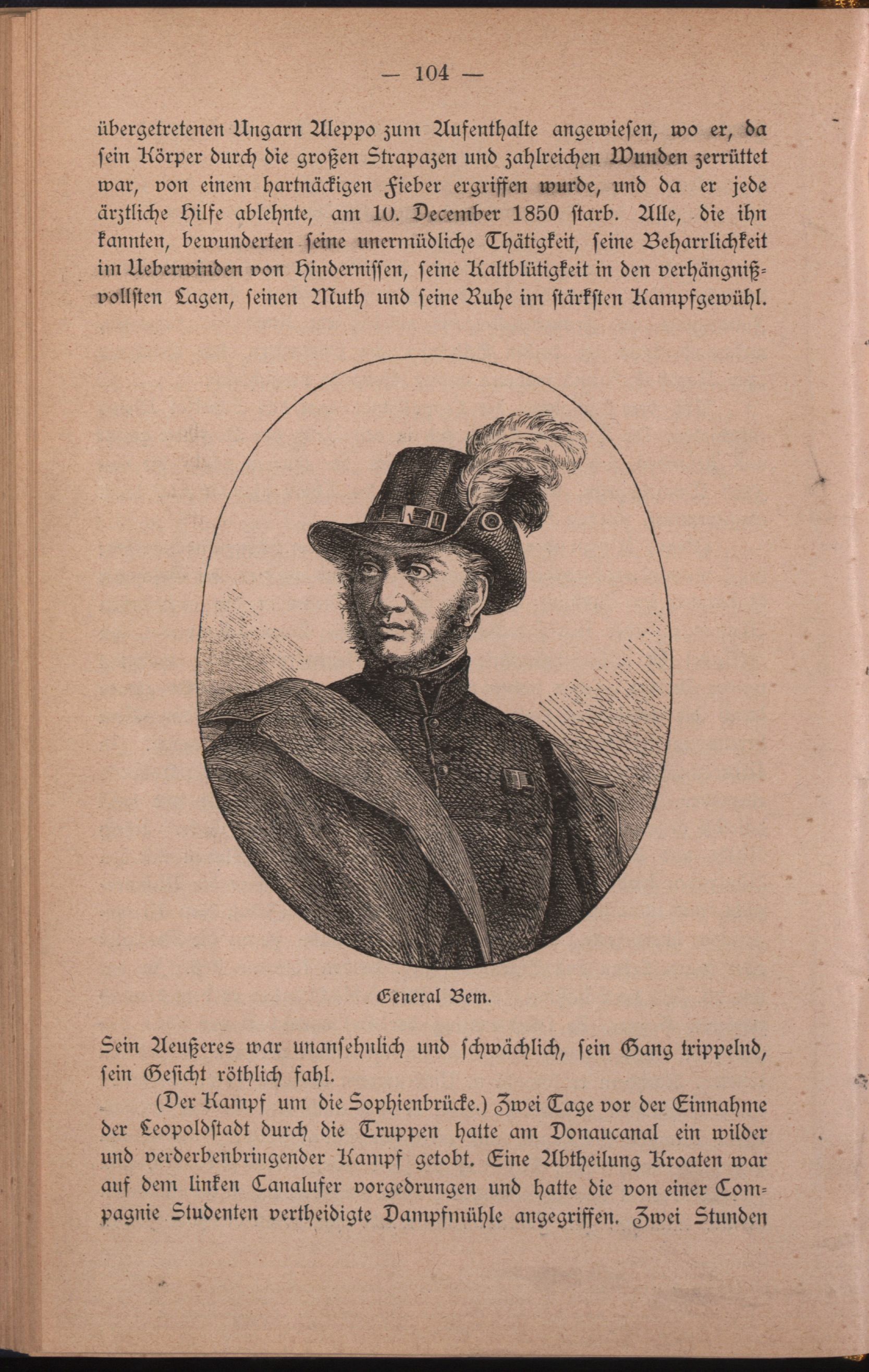 — 104 —

übergetretenen Ungarn Aleppo zum Aufenthalte angewiesen, wo er, da sein Körper durch die großen Strapazen und zahlreichen Wunden zerrüttet war, von einem hartnäckigen Fieber ergriffen wurde, und da er jede ärztliche Hilfe ablehnte, am 10. December 1850 starb. Alle, die ihn kannten, bewunderten seine unermüdliche Thätigkeit, seine Beharrlichkeit im Ueberwinden von Hindernissen, seine Kaltblütigkeit in den verhängnißvollsten Lagen, seinen Muth und seine Ruhe im stärksten Kampfgewühl.

General Bem.

Sein Aeußeres war unansehnlich und schwächlich, sein Gang trippelnd, sein Gesicht röthlich fahl.

(Der Kampf um die Sophienbrücke.) Zwei Tage vor der Einnahme der Leopoldstadt durch die Truppen hatte am Donaucanal ein wilder und verderbenbringender Kampf getobt. Eine Abtheilung Kroaten war auf dem linken Canalufer vorgedrungen und hatte die von einer Compagnie Studenten vertheidigte Dampfmühle angegriffen. Zwei Stunden